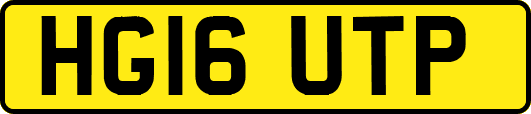 HG16 UTP